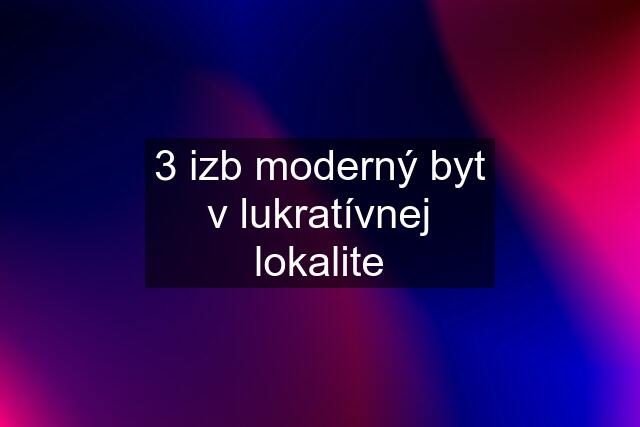 3 izb moderný byt v lukratívnej lokalite